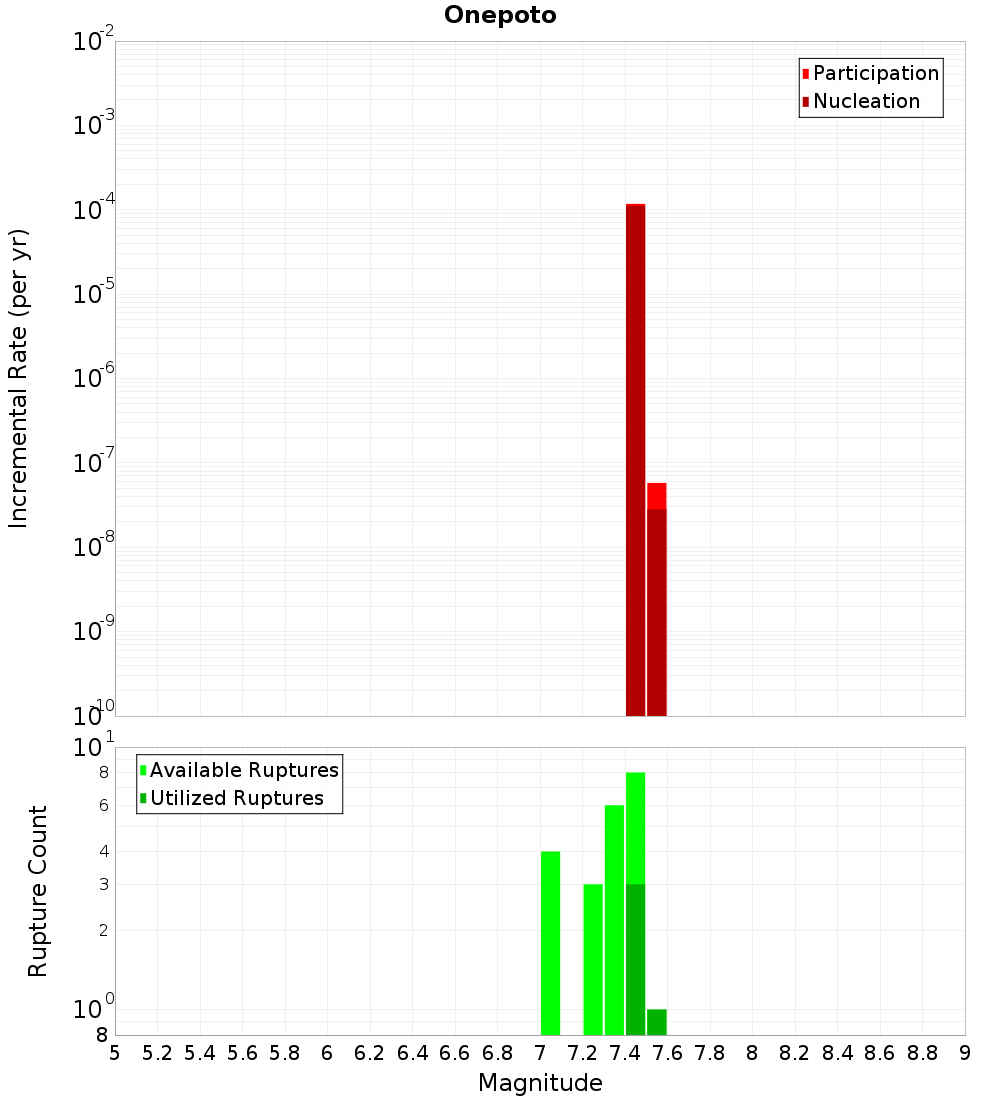 Onepoto

Participation
Nucleation

Incremental Rate (per yr)

$10^{-2}$
$10^{-3}$
$10^{-4}$
$10^{-5}$
$10^{-6}$
$10^{-7}$
$10^{-8}$
$10^{-9}$
$10^{-10}$

Available Ruptures
Utilized Ruptures

Rupture Count

$10^{1}$
8
6
4
3
2
$10^{0}$
8

5 5.2 5.4 5.6 5.8 6 6.2 6.4 6.6 6.8 7 7.2 7.4 7.6 7.8 8 8.2 8.4 8.6 8.8 9

Magnitude